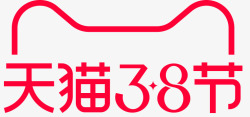 天猫3·8节